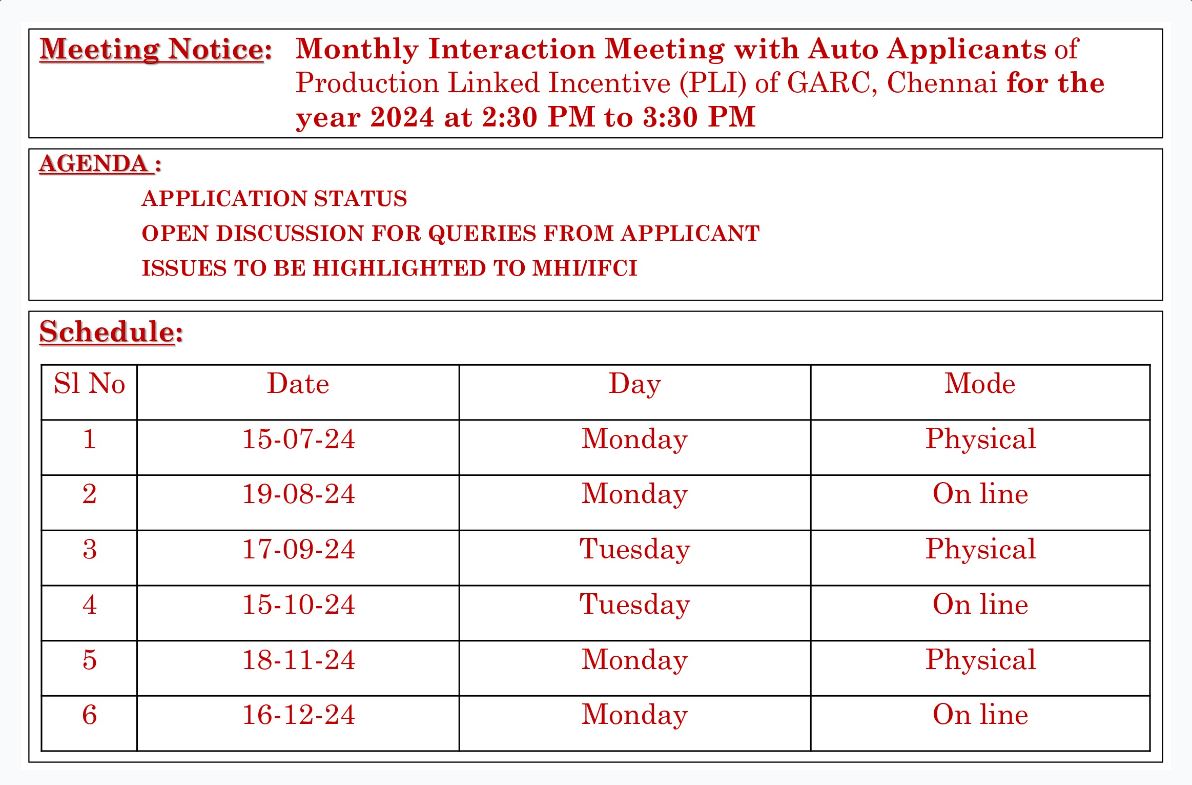 Meeting Notice: Monthly Interaction Meeting with Auto Applicants of Production Linked Incentive (PLI) of GARC, Chennai for the year 2024 at 2:30 PM to 3:30 PM

AGENDA :

APPLICATION STATUS

OPEN DISCUSSION FOR QUERIES FROM APPLICANT

ISSUES TO BE HIGHLIGHTED TO MHI/IFCI

Schedule:

| Sl No | Date | Day | Mode |
|---|---|---|---|
| 1 | 15-07-24 | Monday | Physical |
| 2 | 19-08-24 | Monday | On line |
| 3 | 17-09-24 | Tuesday | Physical |
| 4 | 15-10-24 | Tuesday | On line |
| 5 | 18-11-24 | Monday | Physical |
| 6 | 16-12-24 | Monday | On line |